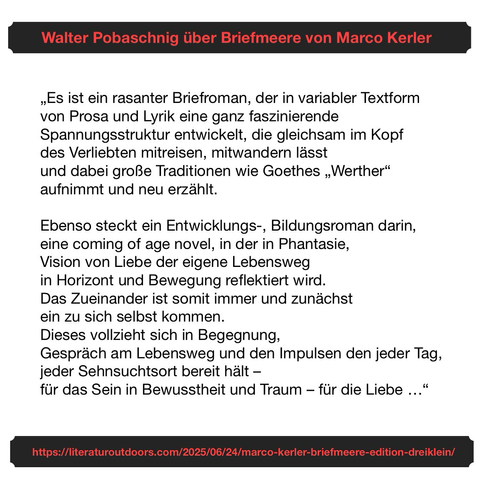 Walter Pobaschnig über Briefmeere von Marco Kerler

„Es ist ein rasanter Briefroman, der in variabler Textform von Prosa und Lyrik eine ganz faszinierende Spannungsstruktur entwickelt, die gleichsam im Kopf des Verliebten mitreisen, mitwandern lässt und dabei große Traditionen wie Goethes „Werther“ aufnimmt und neu erzählt.

Ebenso steckt ein Entwicklungs-, Bildungsroman darin, eine coming of age novel, in der in Phantasie, Vision von Liebe der eigene Lebensweg in Horizont und Bewegung reflektiert wird. Das Zueinander ist somit immer und zunächst ein zu sich selbst kommen. Dieses vollzieht sich in Begegnung, Gespräch am Lebensweg und den Impulsen den jeder Tag, jeder Sehnsuchtsort bereit hält – für das Sein in Bewusstheit und Traum – für die Liebe …“

https://literaturoutdoors.com/2025/06/24/marco-kerler-briefmeere-edition-dreiklein/